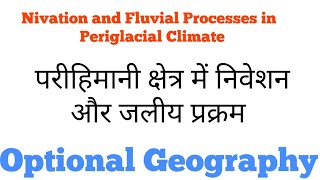 Nivation and Fluvial Processes in Periglacial Climate

परीहिमानी क्षेत्र में निवेशन और जलीय प्रक्रम

Optional Geography